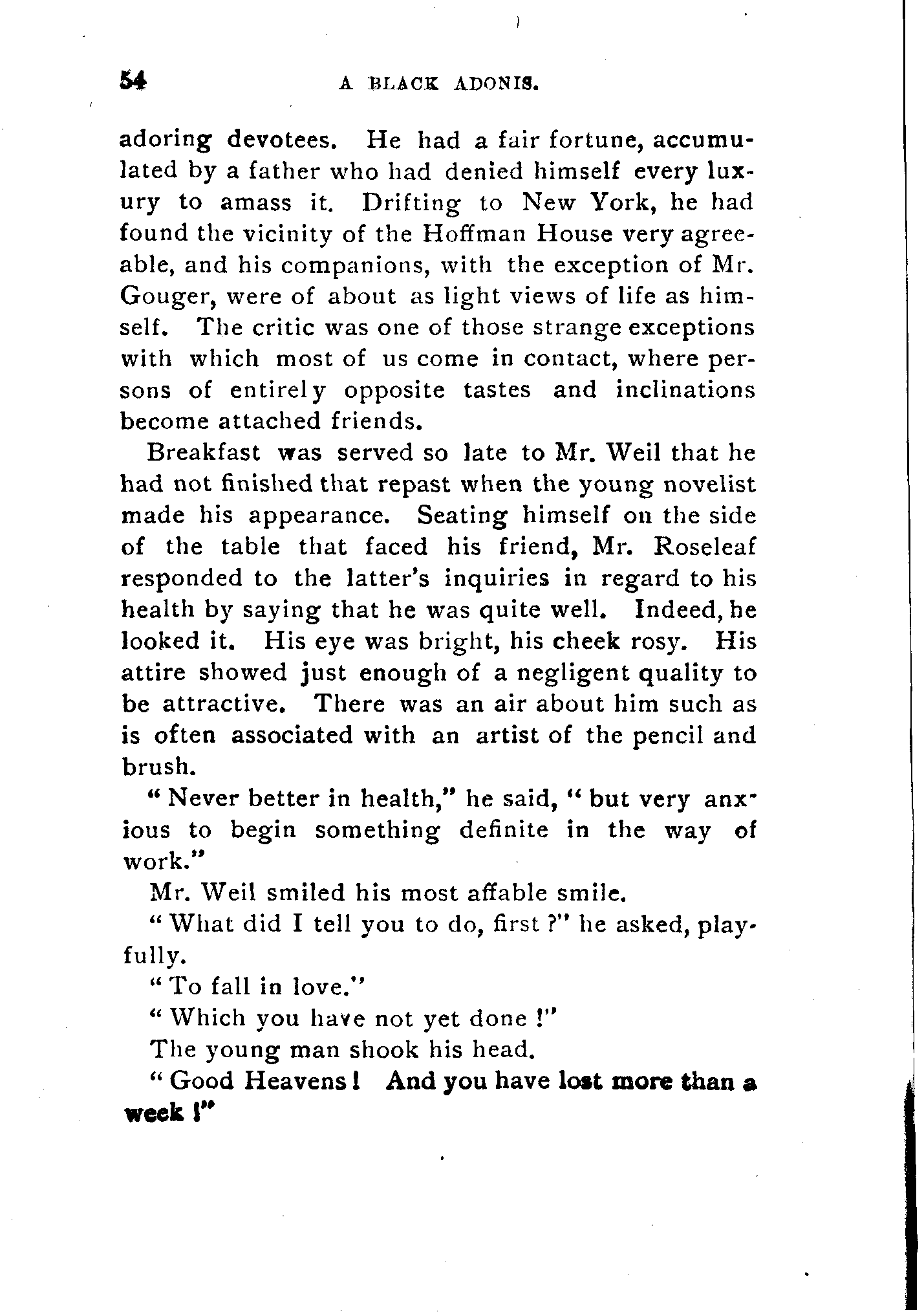 54 A BLACK ADONIS.

adoring devotees. He had a fair fortune, accumulated by a father who had denied himself every luxury to amass it. Drifting to New York, he had found the vicinity of the Hoffman House very agreeable, and his companions, with the exception of Mr. Gouger, were of about as light views of life as himself. The critic was one of those strange exceptions with which most of us come in contact, where persons of entirely opposite tastes and inclinations become attached friends.

Breakfast was served so late to Mr. Weil that he had not finished that repast when the young novelist made his appearance. Seating himself on the side of the table that faced his friend, Mr. Roseleaf responded to the latter's inquiries in regard to his health by saying that he was quite well. Indeed, he looked it. His eye was bright, his cheek rosy. His attire showed just enough of a negligent quality to be attractive. There was an air about him such as is often associated with an artist of the pencil and brush.

"Never better in health," he said, "but very anxious to begin something definite in the way of work."

Mr. Weil smiled his most affable smile.

"What did I tell you to do, first?" he asked, playfully.

"To fall in love."

"Which you have not yet done!"

The young man shook his head.

"Good Heavens! And you have lost more than a week!"